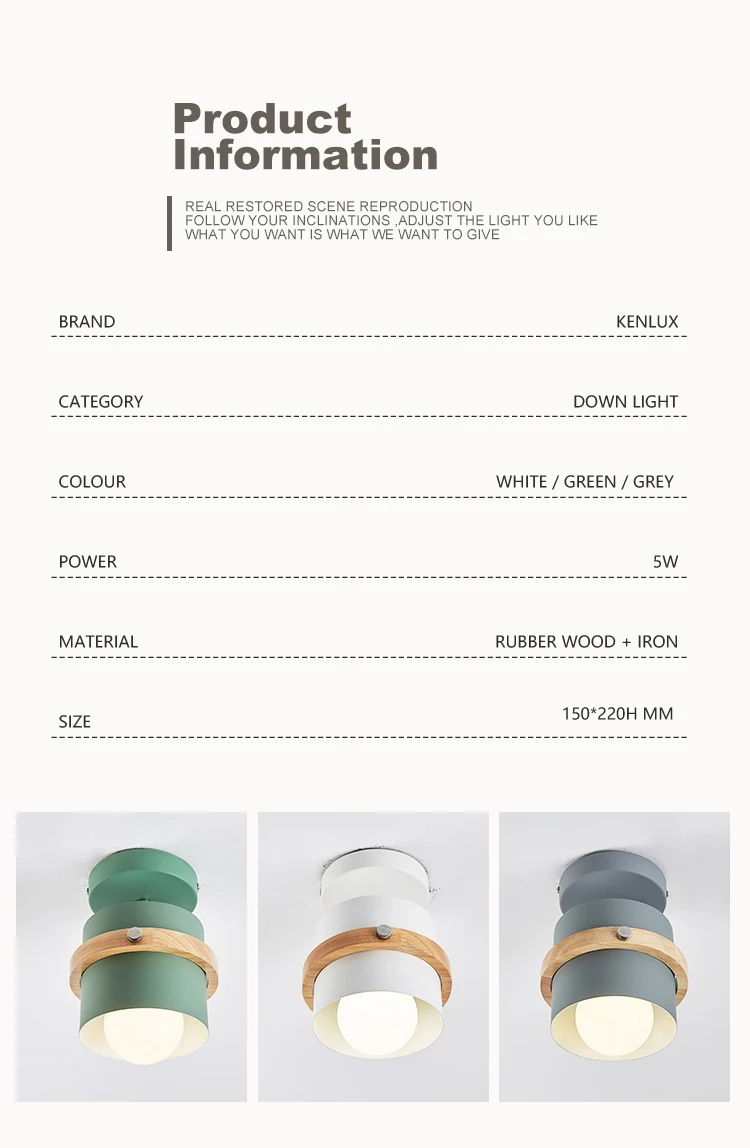 Product Information

REAL RESTORED SCENE REPRODUCTION
FOLLOW YOUR INCLINATIONS ,ADJUST THE LIGHT YOU LIKE
WHAT YOU WANT IS WHAT WE WANT TO GIVE

BRAND
KENLUX

CATEGORY
DOWN LIGHT

COLOUR
WHITE / GREEN / GREY

POWER
5W

MATERIAL
RUBBER WOOD + IRON

SIZE
150*220H MM